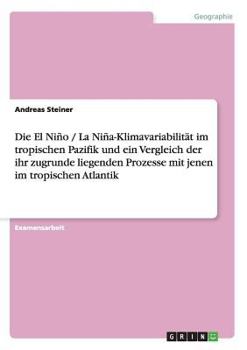 Geographie

Andreas Steiner

Die El Niño / La Niña-Klimavariabilität im tropischen Pazifik und ein Vergleich der ihr zugrunde liegenden Prozesse mit jenen im tropischen Atlantik

Examensarbeit

GRIN